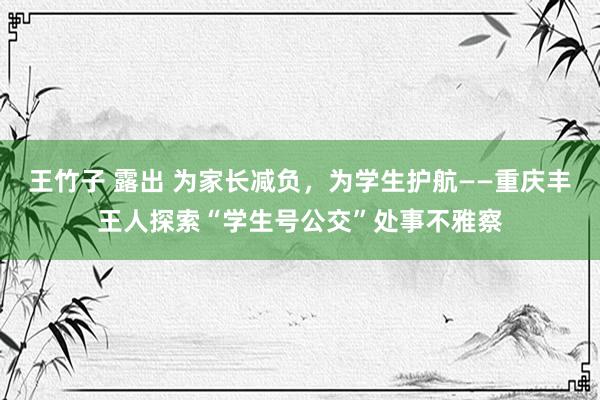 王竹子 露出 为家长减负，为学生护航——重庆丰王人探索“学生号公交”处事不雅察